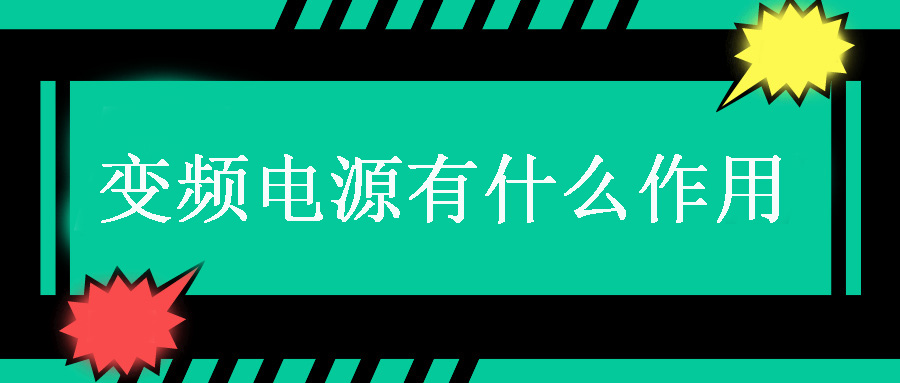 变频电源有什么作用